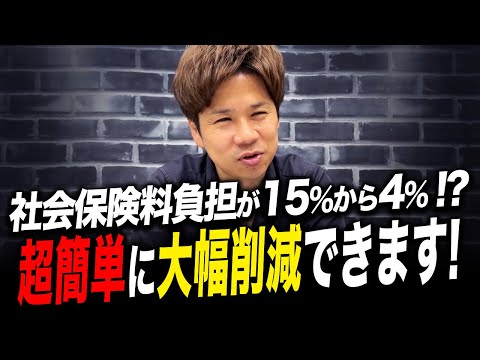 社会保険料負担が15%から4%!?
超簡単に大幅削減できます!